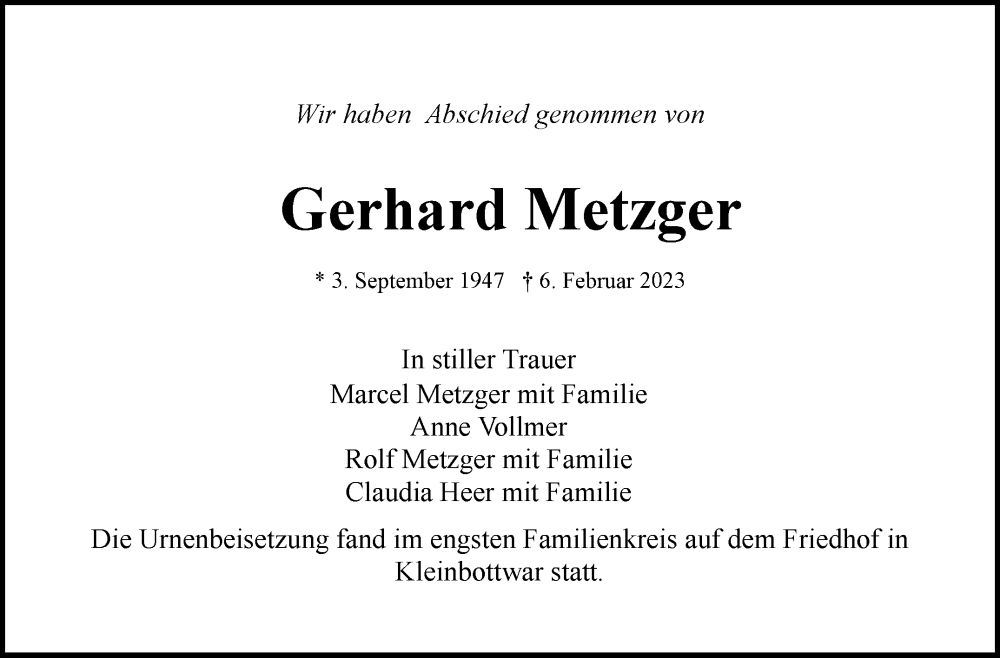 Wir haben  Abschied genommen von

Gerhard Metzger

* 3. September 1947   † 6. Februar 2023

In stiller Trauer
Marcel Metzger mit Familie
Anne Vollmer
Rolf Metzger mit Familie
Claudia Heer mit Familie

Die Urnenbeisetzung fand im engsten Familienkreis auf dem Friedhof in Kleinbottwar statt.